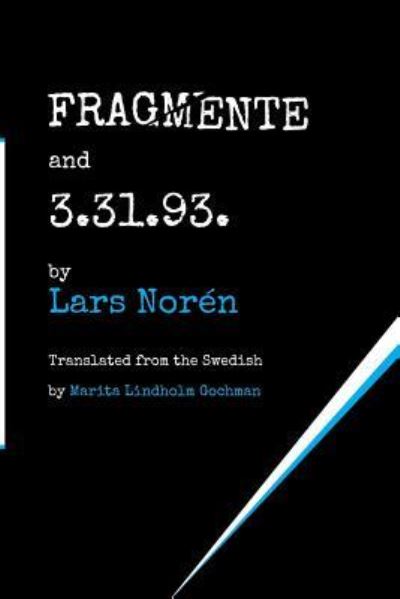 FRAGMENTE

and

3.31.93.

by

Lars Norén

Translated from the Swedish

by Marita Lindholm Gochman